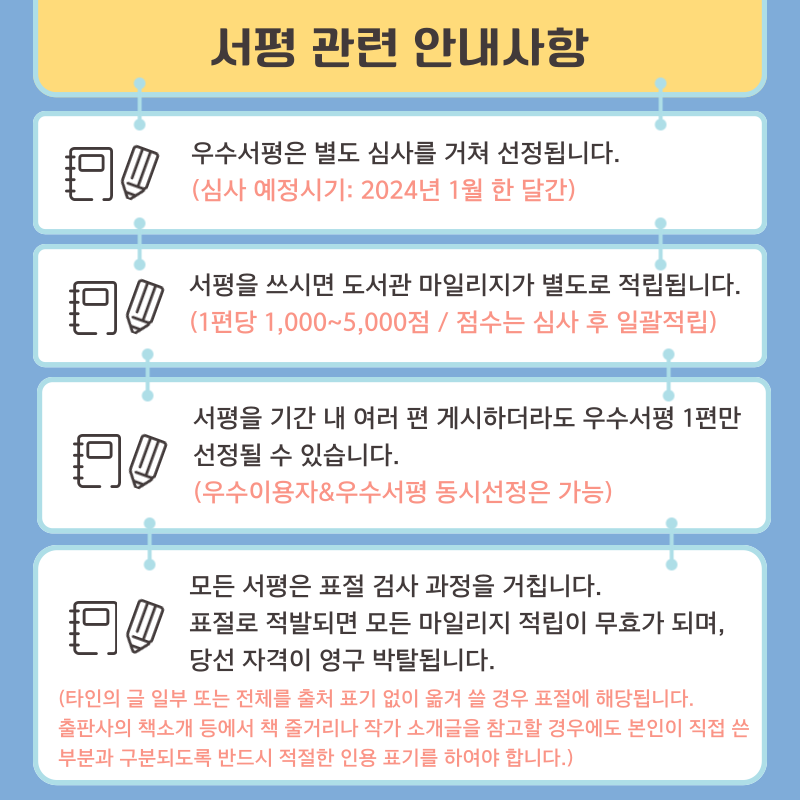 서평 관련 안내사항

우수서평은 별도 심사를 거쳐 선정됩니다.
(심사 예정시기: 2024년 1월 한 달간)

서평을 쓰시면 도서관 마일리지가 별도로 적립됩니다.
(1편당 1,000~5,000점 / 점수는 심사 후 일괄적립)

서평을 기간 내 여러 편 게시하더라도 우수서평 1편만 선정될 수 있습니다.
(우수이용자&우수서평 동시선정은 가능)

모든 서평은 표절 검사 과정을 거칩니다.
표절로 적발되면 모든 마일리지 적립이 무효가 되며, 당선 자격이 영구 박탈됩니다.
(타인의 글 일부 또는 전체를 출처 표기 없이 옮겨 쓸 경우 표절에 해당됩니다.
출판사의 책소개 등에서 책 줄거리나 작가 소개글을 참고할 경우에도 본인이 직접 쓴 부분과 구분되도록 반드시 적절한 인용 표기를 하여야 합니다.)